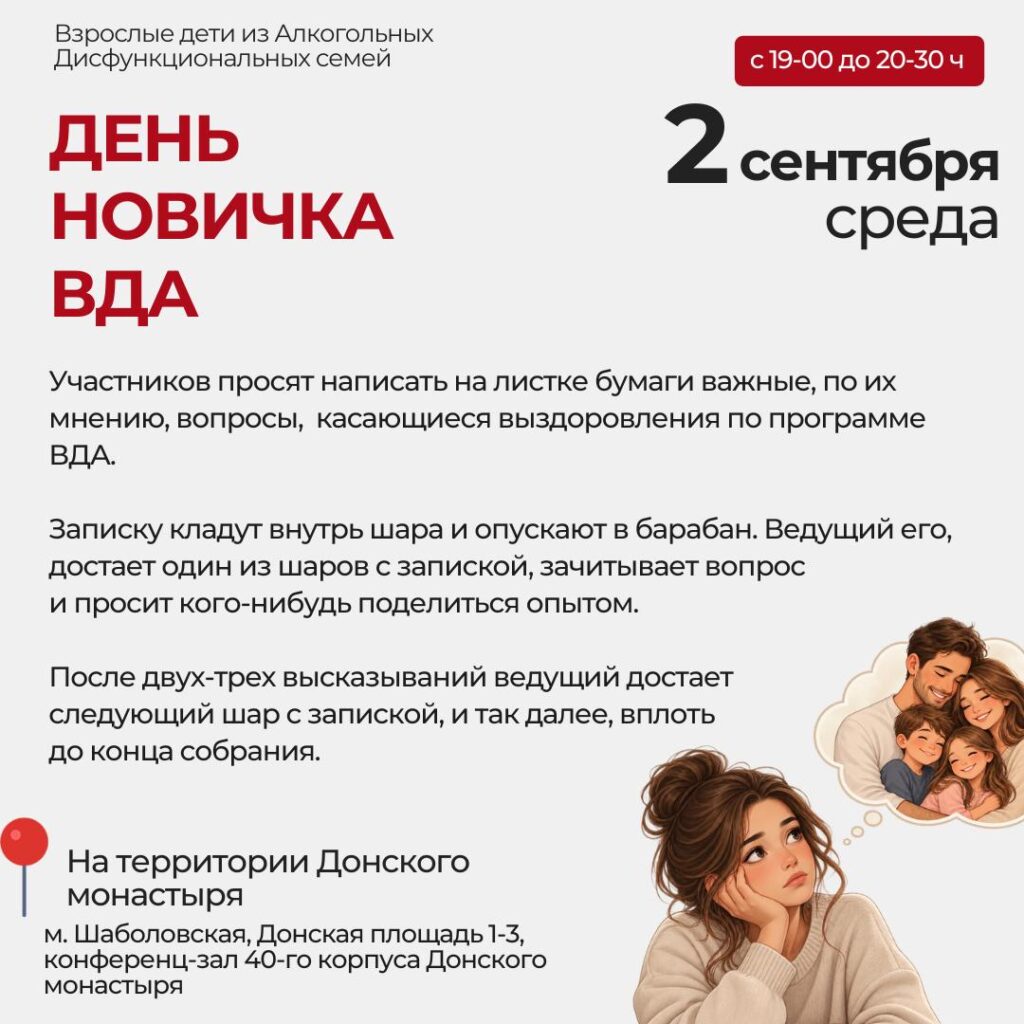 Взрослые дети из Алкогольных Дисфункциональных семей

с 19-00 до 20-30 ч

ДЕНЬ НОВИЧКА ВДА

2 сентября среда

Участников просят написать на листке бумаги важные, по их мнению, вопросы, касающиеся выздоровления по программе ВДА.

Записку кладут внутрь шара и опускают в барабан. Ведущий его, достает один из шаров с запиской, зачитывает вопрос и просит кого-нибудь поделиться опытом.

После двух-трех высказываний ведущий достает следующий шар с запиской, и так далее, вплоть до конца собрания.

На территории Донского монастыря

м. Шаболовская, Донская площадь 1-3, конференц-зал 40-го корпуса Донского монастыря